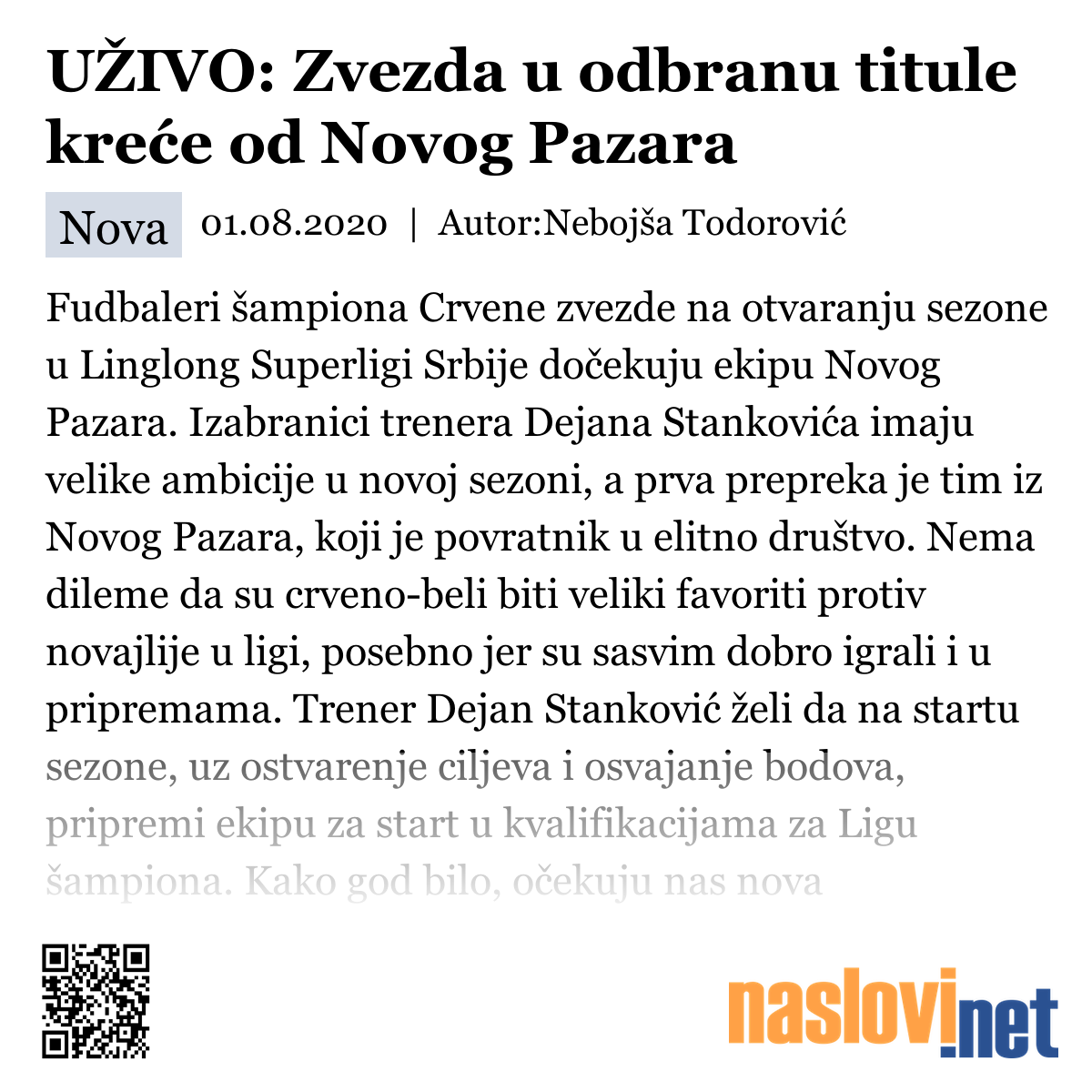 UŽIVO: Zvezda u odbranu titule kreće od Novog Pazara

Nova 01.08.2020 | Autor:Nebojša Todorović

Fudbaleri šampiona Crvene zvezde na otvaranju sezone u Linglong Superligi Srbije dočekuju ekipu Novog Pazara. Izabranici trenera Dejana Stankovića imaju velike ambicije u novoj sezoni, a prva prepreka je tim iz Novog Pazara, koji je povratnik u elitno društvo. Nema dileme da su crveno-beli biti veliki favoriti protiv novajlije u ligi, posebno jer su sasvim dobro igrali i u pripremama. Trener Dejan Stanković želi da na startu sezone, uz ostvarenje ciljeva i osvajanje bodova, pripremi ekipu za start u kvalifikacijama za Ligu šampiona. Kako god bilo, očekuju nas nova

naslovi.net